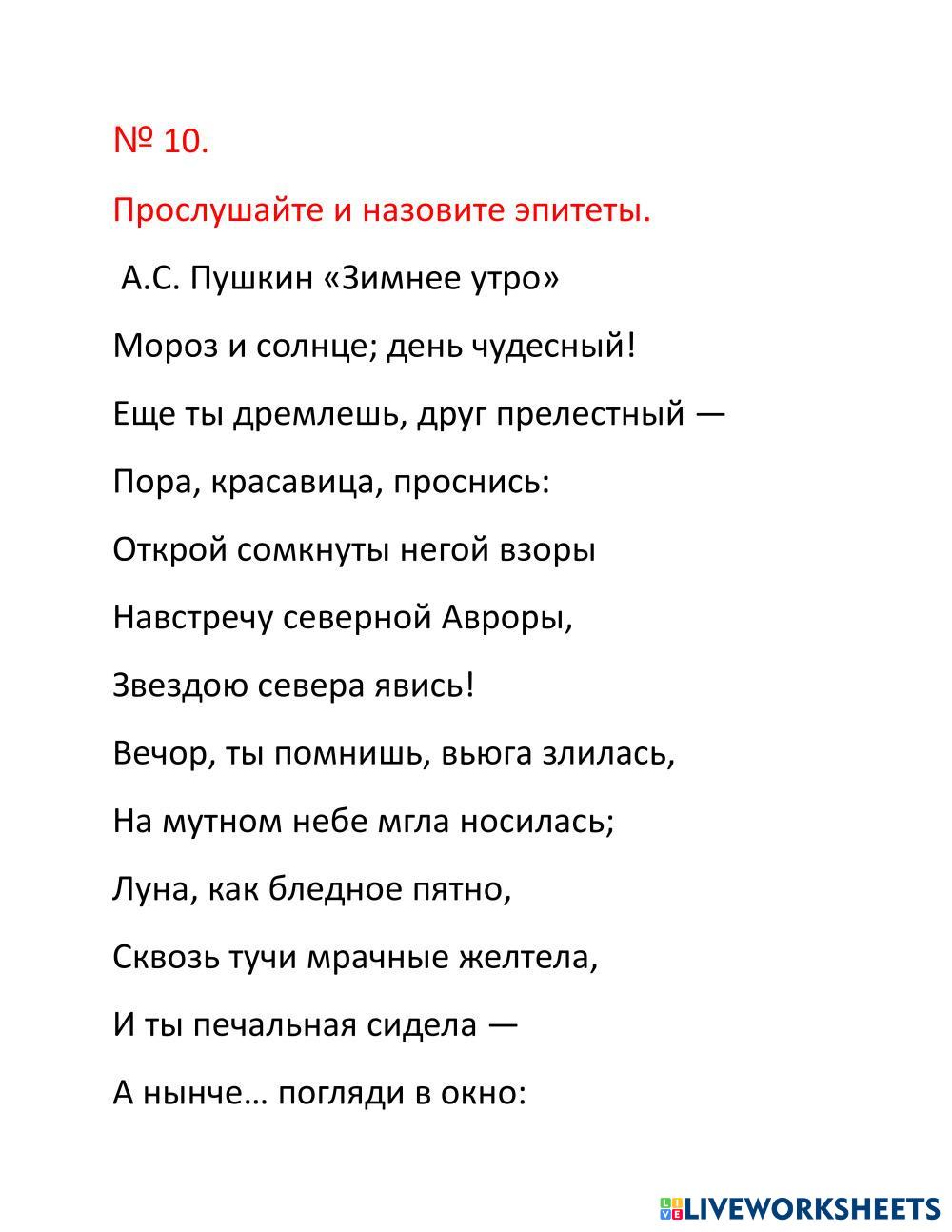 № 10.

Прослушайте и назовите эпитеты.

А.С. Пушкин «Зимнее утро»

Мороз и солнце; день чудесный!

Еще ты дремлешь, друг прелестный —

Пора, красавица, проснись:

Открой сомкнуты негой взоры

Навстречу северной Авроры,

Звездою севера явись!

Вечор, ты помнишь, вьюга злилась,

На мутном небе мгла носилась;

Луна, как бледное пятно,

Сквозь тучи мрачные желтела,

И ты печальная сидела —

А нынче… погляди в окно:

LIVEWORKSHEETS